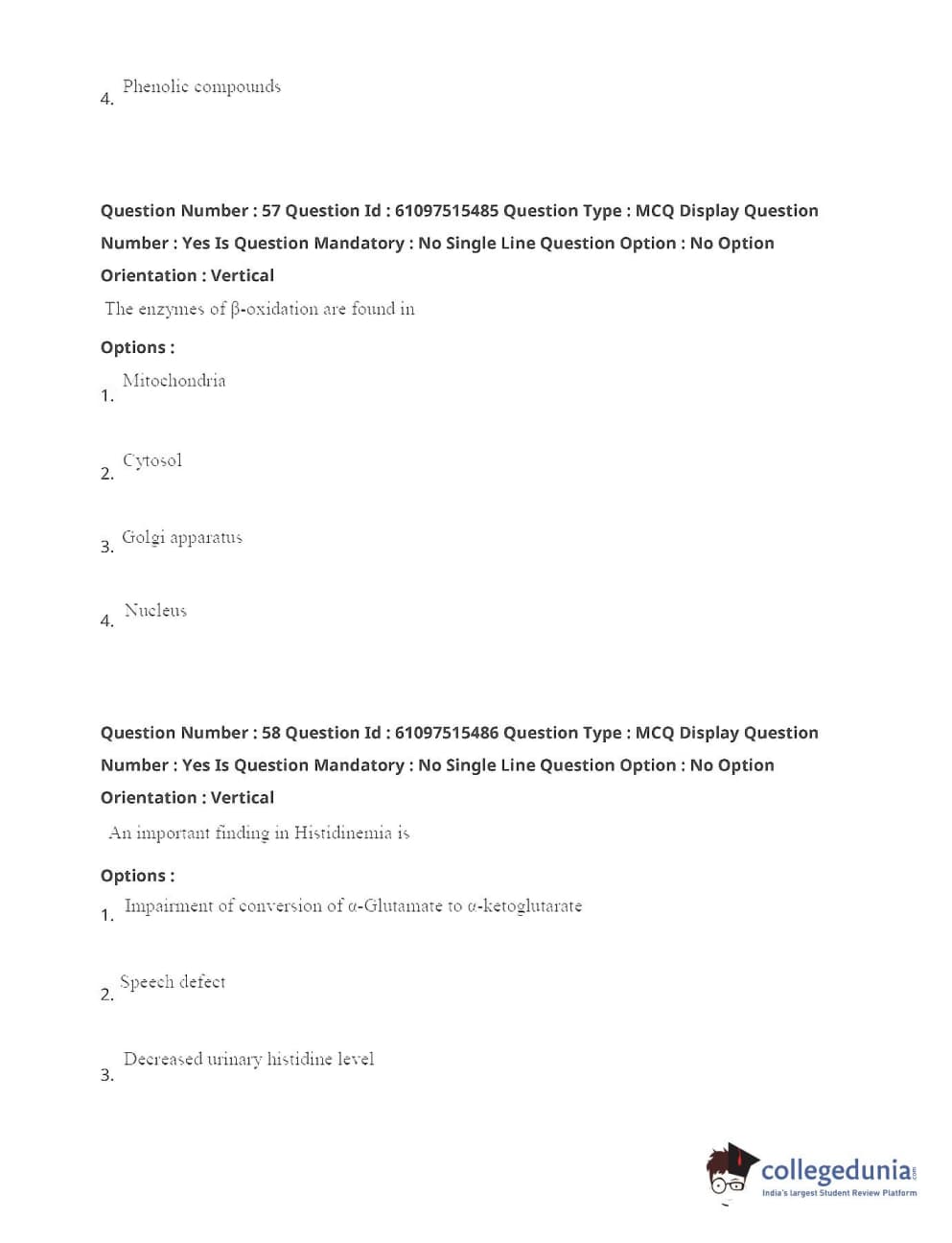 4. Phenolic compounds

Question Number : 57 Question Id : 61097515485 Question Type : MCQ Display Question Number : Yes Is Question Mandatory : No Single Line Question Option : No Option Orientation : Vertical

The enzymes of β-oxidation are found in

Options :

1. Mitochondria

2. Cytosol

3. Golgi apparatus

4. Nucleus

Question Number : 58 Question Id : 61097515486 Question Type : MCQ Display Question Number : Yes Is Question Mandatory : No Single Line Question Option : No Option Orientation : Vertical

An important finding in Histidinemia is

Options :

1. Impairment of conversion of α-Glutamate to α-ketoglutarate

2. Speech defect

3. Decreased urinary histidine level

collegedunia.com
India's largest Student Review Platform